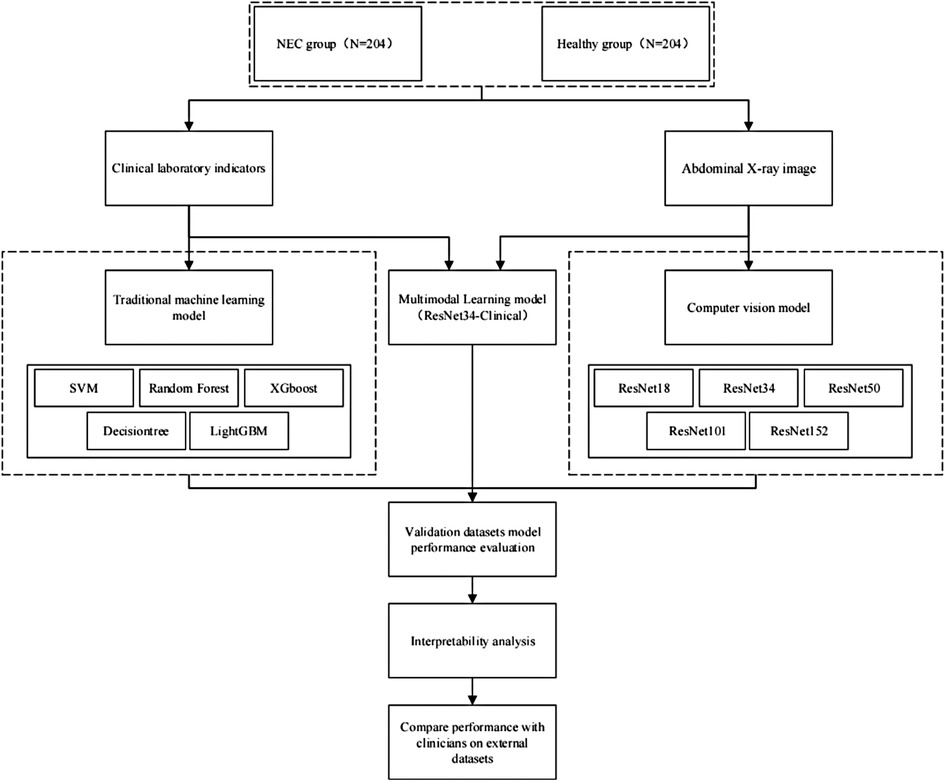 NEC group（N=204）

Healthy group（N=204）

Clinical laboratory indicators

Abdominal X-ray image

Traditional machine learning model

Multimodal Learning model（ResNet34-Clinical）

Computer vision model

SVM

Random Forest

XGboost

Decisiontree

LightGBM

ResNet18

ResNet34

ResNet50

ResNet101

ResNet152

Validation datasets model performance evaluation

Interpretability analysis

Compare performance with clinicians on external datasets